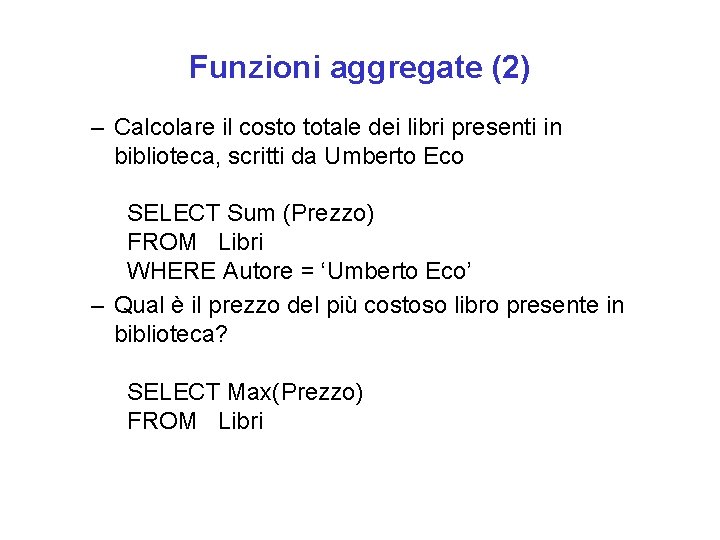 Funzioni aggregate (2)

– Calcolare il costo totale dei libri presenti in biblioteca, scritti da Umberto Eco

SELECT Sum (Prezzo)
FROM Libri
WHERE Autore = ‘Umberto Eco’

– Qual è il prezzo del più costoso libro presente in biblioteca?

SELECT Max(Prezzo)
FROM Libri